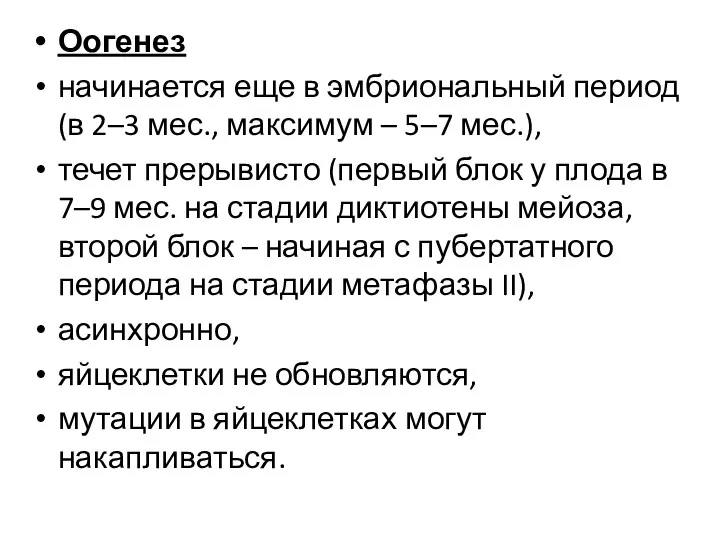 • Оогенез
• начинается еще в эмбриональный период (в 2–3 мес., максимум – 5–7 мес.),
• течет прерывисто (первый блок у плода в 7–9 мес. на стадии диктиотены мейоза, второй блок – начиная с пубертатного периода на стадии метафазы II),
• асинхронно,
• яйцеклетки не обновляются,
• мутации в яйцеклетках могут накапливаться.